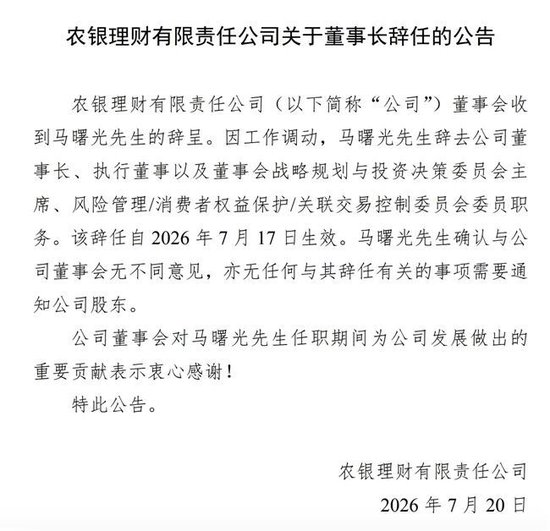 农银理财有限责任公司关于董事长辞任的公告

农银理财有限责任公司（以下简称“公司”）董事会收到马曙光先生的辞呈。因工作调动，马曙光先生辞去公司董事长、执行董事以及董事会战略规划与投资决策委员会主席、风险管理/消费者权益保护/关联交易控制委员会委员职务。该辞任自 2026 年 7 月 17 日生效。马曙光先生确认与公司董事会无不同意见，亦无任何与其辞任有关的事项需要通知公司股东。

公司董事会对马曙光先生任职期间为公司发展做出的重要贡献表示衷心感谢！

特此公告。

农银理财有限责任公司

2026 年 7 月 20 日